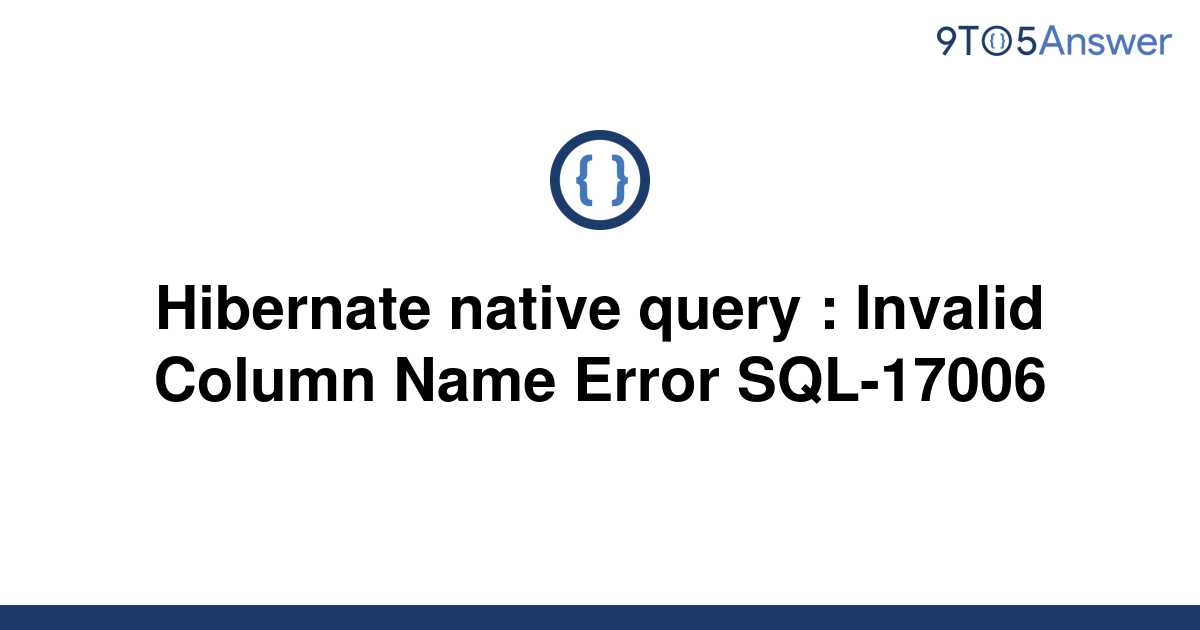 9TO5Answer

{ }

Hibernate native query : Invalid Column Name Error SQL-17006